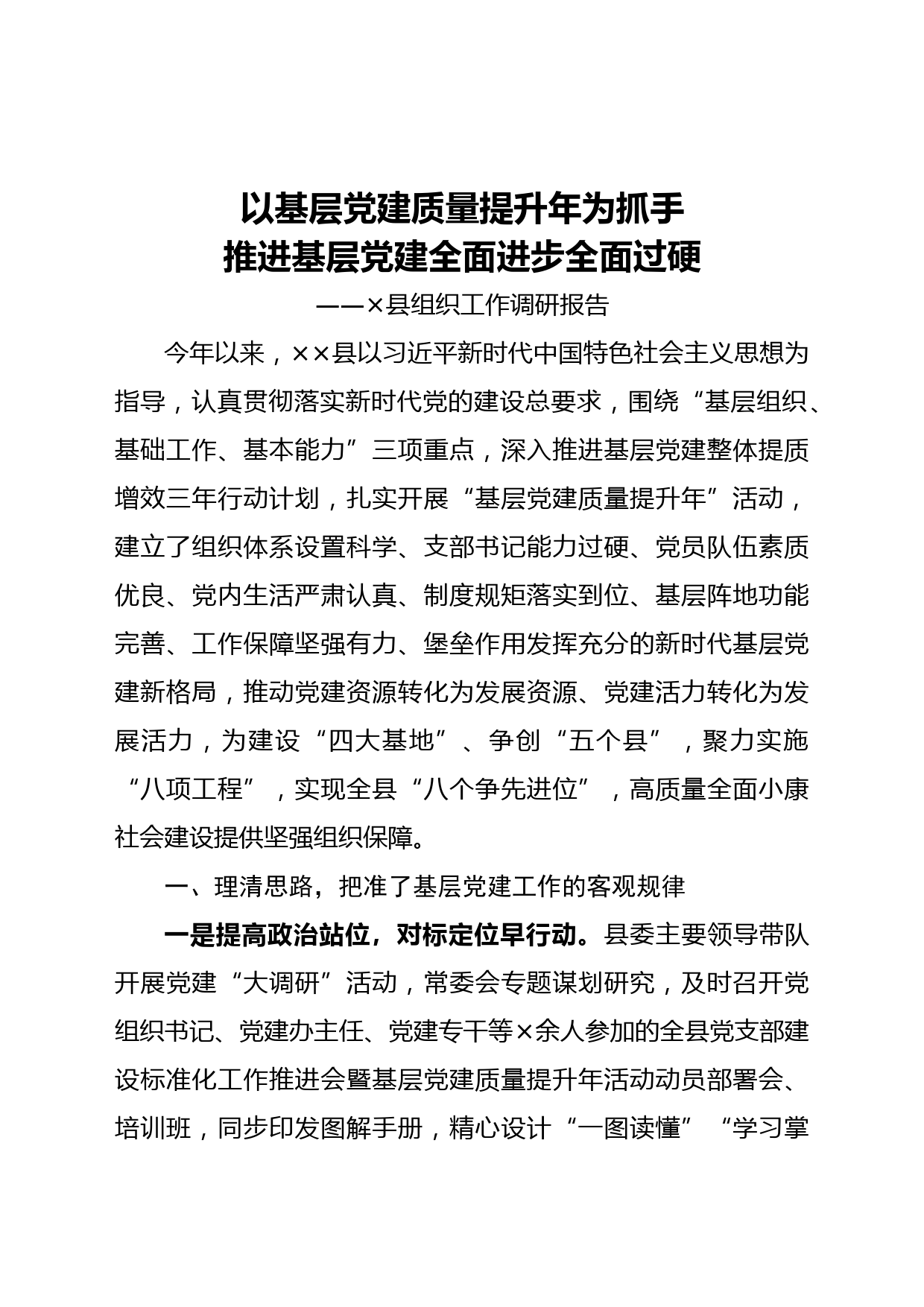 以基层党建质量提升年为抓手
推进基层党建全面进步全面过硬

——×县组织工作调研报告

今年以来，××县以习近平新时代中国特色社会主义思想为指导，认真贯彻落实新时代党的建设总要求，围绕“基层组织、基础工作、基本能力”三项重点，深入推进基层党建整体提质增效三年行动计划，扎实开展“基层党建质量提升年”活动，建立了组织体系设置科学、支部书记能力过硬、党员队伍素质优良、党内生活严肃认真、制度规矩落实到位、基层阵地功能完善、工作保障坚强有力、堡垒作用发挥充分的新时代基层党建新格局，推动党建资源转化为发展资源、党建活力转化为发展活力，为建设“四大基地”、争创“五个县”，聚力实施“八项工程”，实现全县“八个争先进位”，高质量全面小康社会建设提供坚强组织保障。

一、理清思路，把准了基层党建工作的客观规律

一是提高政治站位，对标定位早行动。县委主要领导带队开展党建“大调研”活动，常委会专题谋划研究，及时召开党组织书记、党建办主任、党建专干等×余人参加的全县党支部建设标准化工作推进会暨基层党建质量提升年活动动员部署会、培训班，同步印发图解手册，精心设计“一图读懂”“学习掌